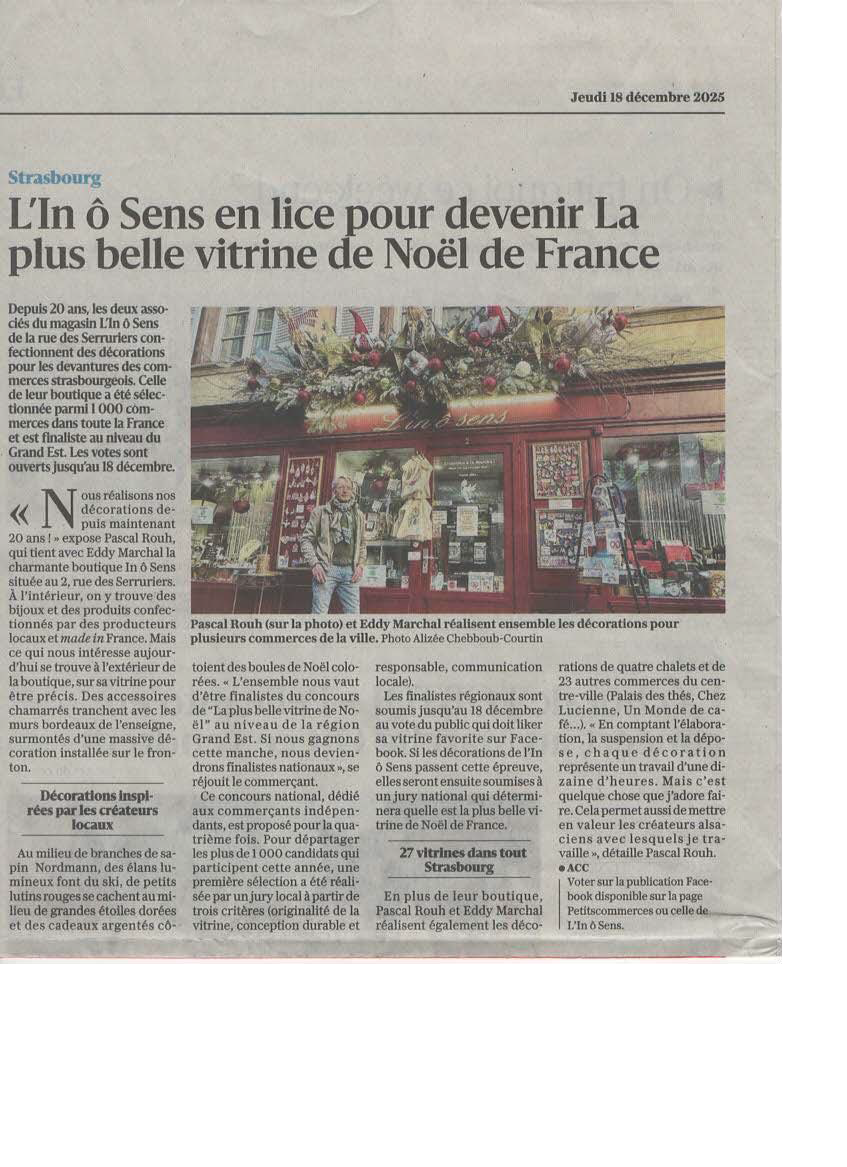 Jeudi 18 décembre 2025

Strasbourg

L'In ô Sens en lice pour devenir La plus belle vitrine de Noël de France

Depuis 20 ans, les deux associés du magasin L'In ô Sens de la rue des Serruriers confectionnent des décorations pour les devantures des commerces strasbourgeois. Celle de leur boutique a été sélectionnée parmi 1 000 commerces dans toute la France et est finaliste au niveau du Grand Est. Les votes sont ouverts jusqu'au 18 décembre.

L'in ô sens

Pascal Rouh (sur la photo) et Eddy Marchal réalisent ensemble les décorations pour plusieurs commerces de la ville. Photo Alizée Chebboub-Courtin

« Nous réalisons nos décorations depuis maintenant 20 ans ! » expose Pascal Rouh, qui tient avec Eddy Marchal la charmante boutique In ô Sens située au 2, rue des Serruriers. À l'intérieur, on y trouve des bijoux et des produits confectionnés par des producteurs locaux et made in France. Mais ce qui nous intéresse aujourd'hui se trouve à l'extérieur de la boutique, sur sa vitrine pour être précis. Des accessoires chamarrés tranchent avec les murs bordeaux de l'enseigne, surmontés d'une massive décoration installée sur le fronton.

Décorations inspirées par les créateurs locaux

Au milieu de branches de sapin Nordmann, des élans lumineux font du ski, de petits lutins rouges se cachent au milieu de grandes étoiles dorées et des cadeaux argentés côtoient des boules de Noël colorées. « L'ensemble nous vaut d'être finalistes du concours de "La plus belle vitrine de Noël" au niveau de la région Grand Est. Si nous gagnons cette manche, nous deviendrons finalistes nationaux », se réjouit le commerçant.

Ce concours national, dédié aux commerçants indépendants, est proposé pour la quatrième fois. Pour départager les plus de 1 000 candidats qui participent cette année, une première sélection a été réalisée par un jury local à partir de trois critères (originalité de la vitrine, conception durable et responsable, communication locale).

Les finalistes régionaux sont soumis jusqu'au 18 décembre au vote du public qui doit liker sa vitrine favorite sur Facebook. Si les décorations de l'In ô Sens passent cette épreuve, elles seront ensuite soumises à un jury national qui déterminera quelle est la plus belle vitrine de Noël de France.

27 vitrines dans tout Strasbourg

En plus de leur boutique, Pascal Rouh et Eddy Marchal réalisent également les décorations de quatre chalets et de 23 autres commerces du centre-ville (Palais des thés, Chez Lucienne, Un Monde de café…). « En comptant l'élaboration, la suspension et la dépose, chaque décoration représente un travail d'une dizaine d'heures. Mais c'est quelque chose que j'adore faire. Cela permet aussi de mettre en valeur les créateurs alsaciens avec lesquels je travaille », détaille Pascal Rouh.

● ACC

Voter sur la publication Facebook disponible sur la page Petitscommerces ou celle de L'In ô Sens.